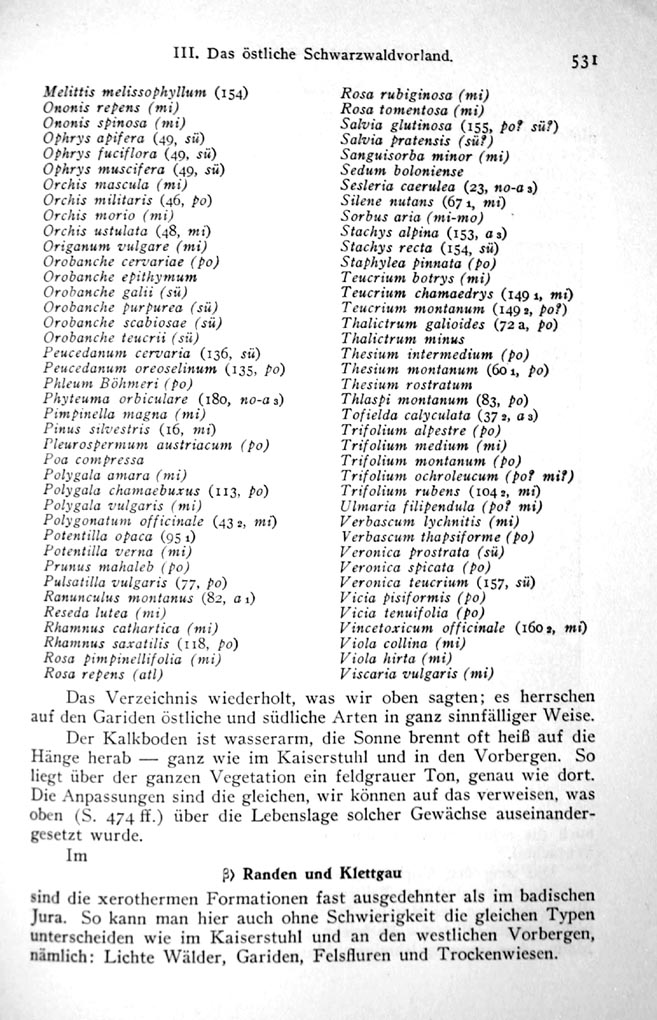 III. Das östliche Schwarzwaldvorland.

531

Melittis melissophyllum (154)
Ononis repens (mi)
Ononis spinosa (mi)
Ophrys apifera (49, sü)
Ophrys fuciflora (49, sü)
Ophrys muscifera (49, sü)
Orchis mascula (mi)
Orchis militaris (46, po)
Orchis morio (mi)
Orchis ustulata (48, mi)
Origanum vulgare (mi)
Orobanche cervariae (po)
Orobanche epithymum
Orobanche galii (sü)
Orobanche purpurea (sü)
Orobanche scabiosae (sü)
Orobanche teucrii (sü)
Peucedanum cervaria (136, sü)
Peucedanum oreoselinum (135, po)
Phleum Böhmeri (po)
Phyteuma orbiculare (180, no-a 3)
Pimpinella magna (mi)
Pinus silvestris (16, mi)
Pleurospermum austriacum (po)
Poa compressa
Polygala amara (mi)
Polygala chamaebuxus (113, po)
Polygala vulgaris (mi)
Polygonatum officinale (43 2, mi)
Potentilla opaca (95 1)
Potentilla verna (mi)
Prunus mahaleb (po)
Pulsatilla vulgaris (77, po)
Ranunculus montanus (82, a 1)
Reseda lutea (mi)
Rhamnus cathartica (mi)
Rhamnus saxatilis (118, po)
Rosa pimpinellifolia (mi)
Rosa repens (atl)

Rosa rubiginosa (mi)
Rosa tomentosa (mi)
Salvia glutinosa (155, po? sü?)
Salvia pratensis (sü?)
Sanguisorba minor (mi)
Sedum boloniense
Sesleria caerulea (23, no-a 3)
Silene nutans (67 1, mi)
Sorbus aria (mi-mo)
Stachys alpina (153, a 3)
Stachys recta (154, sü)
Staphylea pinnata (po)
Teucrium botrys (mi)
Teucrium chamaedrys (149 1, mi)
Teucrium montanum (149 2, po?)
Thalictrum galioides (72 a, po)
Thalictrum minus
Thesium intermedium (po)
Thesium montanum (60 1, po)
Thesium rostratum
Thlaspi montanum (83, po)
Tofielda calyculata (37 2, a 3)
Trifolium alpestre (po)
Trifolium medium (mi)
Trifolium montanum (po)
Trifolium ochroleucum (po? mi?)
Trifolium rubens (104 2, mi)
Ulmaria filipendula (po? mi)
Verbascum lychnitis (mi)
Verbascum thapsiforme (po)
Veronica prostrata (sü)
Veronica spicata (po)
Veronica teucrium (157, sü)
Vicia pisiformis (po)
Vicia tenuifolia (po)
Vincetoxicum officinale (160 2, mi)
Viola collina (mi)
Viola hirta (mi)
Viscaria vulgaris (mi)

Das Verzeichnis wiederholt, was wir oben sagten; es herrschen auf den Gariden östliche und südliche Arten in ganz sinnfälliger Weise.

Der Kalkboden ist wasserarm, die Sonne brennt oft heiß auf die Hänge herab — ganz wie im Kaiserstuhl und in den Vorbergen. So liegt über der ganzen Vegetation ein feldgrauer Ton, genau wie dort. Die Anpassungen sind die gleichen, wir können auf das verweisen, was oben (S. 474 ff.) über die Lebenslage solcher Gewächse auseinandergesetzt wurde.

Im

β) Randen und Klettgau

sind die xerothermen Formationen fast ausgedehnter als im badischen Jura. So kann man hier auch ohne Schwierigkeit die gleichen Typen unterscheiden wie im Kaiserstuhl und an den westlichen Vorbergen, nämlich: Lichte Wälder, Gariden, Felsfluren und Trockenwiesen.